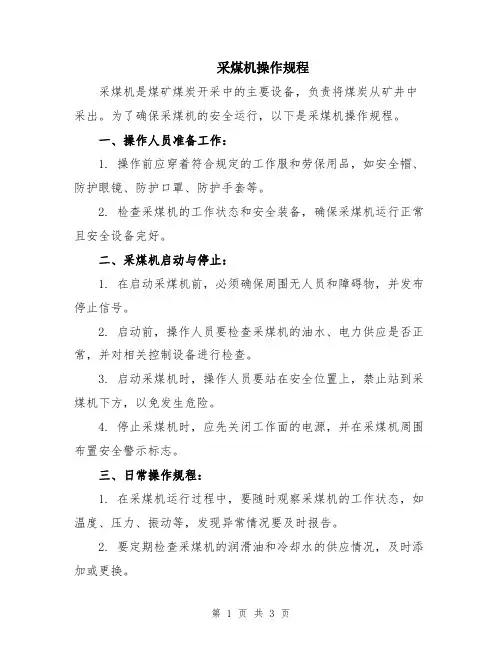 采煤机操作规程

采煤机是煤矿煤炭开采中的主要设备，负责将煤炭从矿井中采出。为了确保采煤机的安全运行，以下是采煤机操作规程。

一、操作人员准备工作：

1. 操作前应穿着符合规定的工作服和劳保用品，如安全帽、防护眼镜、防护口罩、防护手套等。

2. 检查采煤机的工作状态和安全装备，确保采煤机运行正常且安全设备完好。

二、采煤机启动与停止：

1. 在启动采煤机前，必须确保周围无人员和障碍物，并发布停止信号。

2. 启动前，操作人员要检查采煤机的油水、电力供应是否正常，并对相关控制设备进行检查。

3. 启动采煤机时，操作人员要站在安全位置上，禁止站到采煤机下方，以免发生危险。

4. 停止采煤机时，应先关闭工作面的电源，并在采煤机周围布置安全警示标志。

三、日常操作规程：

1. 在采煤机运行过程中，要随时观察采煤机的工作状态，如温度、压力、振动等，发现异常情况要及时报告。

2. 要定期检查采煤机的润滑油和冷却水的供应情况，及时添加或更换。

第 1 页 共 3 页